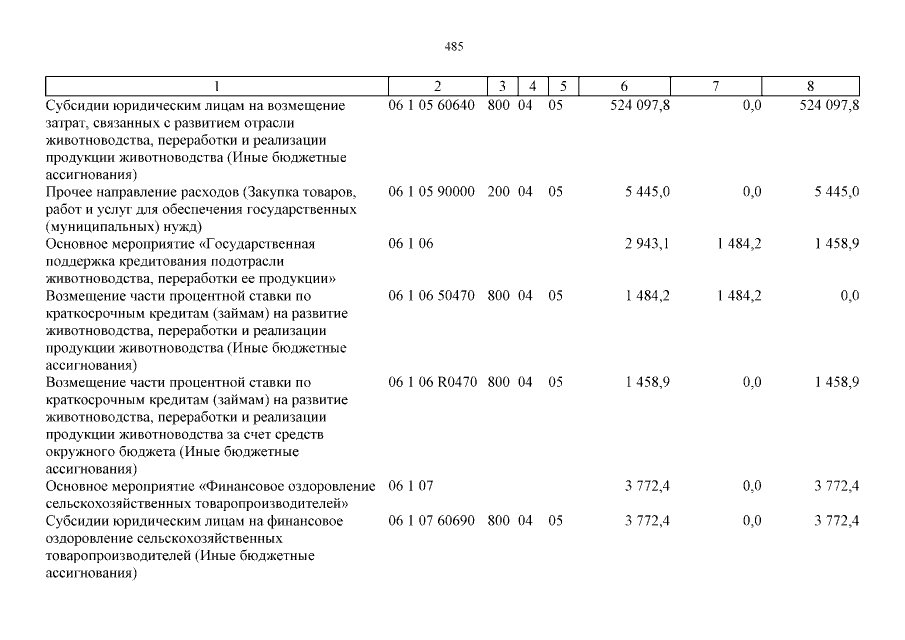 485

| 1 | 2 | 3 | 4 | 5 | 6 | 7 | 8 |
|---|---|---|---|---|---|---|---|
| Субсидии юридическим лицам на возмещение затрат, связанных с развитием отрасли животноводства, переработки и реализации продукции животноводства (Иные бюджетные ассигнования) | 06 1 05 60640 | 800 | 04 | 05 | 524 097,8 | 0,0 | 524 097,8 |
| Прочее направление расходов (Закупка товаров, работ и услуг для обеспечения государственных (муниципальных) нужд) | 06 1 05 90000 | 200 | 04 | 05 | 5 445,0 | 0,0 | 5 445,0 |
| Основное мероприятие «Государственная поддержка кредитования подотрасли животноводства, переработки ее продукции» | 06 1 06 | | | | 2 943,1 | 1 484,2 | 1 458,9 |
| Возмещение части процентной ставки по краткосрочным кредитам (займам) на развитие животноводства, переработки и реализации продукции животноводства (Иные бюджетные ассигнования) | 06 1 06 50470 | 800 | 04 | 05 | 1 484,2 | 1 484,2 | 0,0 |
| Возмещение части процентной ставки по краткосрочным кредитам (займам) на развитие животноводства, переработки и реализации продукции животноводства за счет средств окружного бюджета (Иные бюджетные ассигнования) | 06 1 06 R0470 | 800 | 04 | 05 | 1 458,9 | 0,0 | 1 458,9 |
| Основное мероприятие «Финансовое оздоровление сельскохозяйственных товаропроизводителей» | 06 1 07 | | | | 3 772,4 | 0,0 | 3 772,4 |
| Субсидии юридическим лицам на финансовое оздоровление сельскохозяйственных товаропроизводителей (Иные бюджетные ассигнования) | 06 1 07 60690 | 800 | 04 | 05 | 3 772,4 | 0,0 | 3 772,4 |